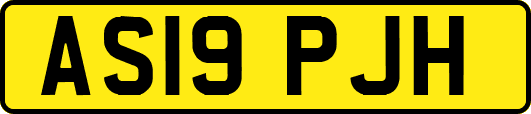 AS19 PJH